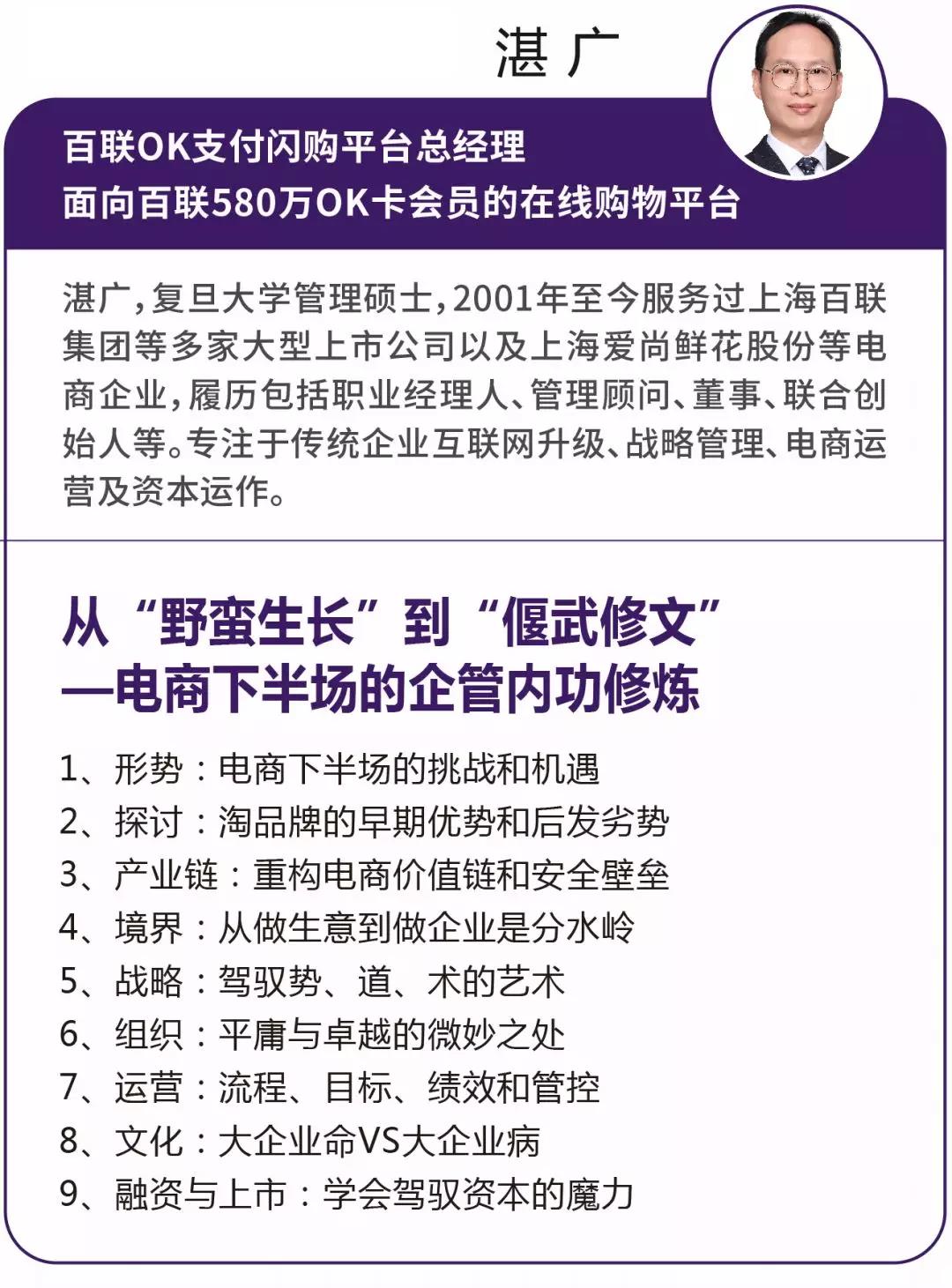 湛 广

百联OK支付闪购平台总经理
面向百联580万OK卡会员的在线购物平台

湛广，复旦大学管理硕士，2001年至今服务过上海百联集团等多家大型上市公司以及上海爱尚鲜花股份等电商企业，履历包括职业经理人、管理顾问、董事、联合创始人等。专注于传统企业互联网升级、战略管理、电商运营及资本运作。

从“野蛮生长”到“偃武修文”
—电商下半场的企管内功修炼

1、形势：电商下半场的挑战和机遇
2、探讨：淘品牌的早期优势和后发劣势
3、产业链：重构电商价值链和安全壁垒
4、境界：从做生意到做企业是分水岭
5、战略：驾驭势、道、术的艺术
6、组织：平庸与卓越的微妙之处
7、运营：流程、目标、绩效和管控
8、文化：大企业命VS大企业病
9、融资与上市：学会驾驭资本的魔力